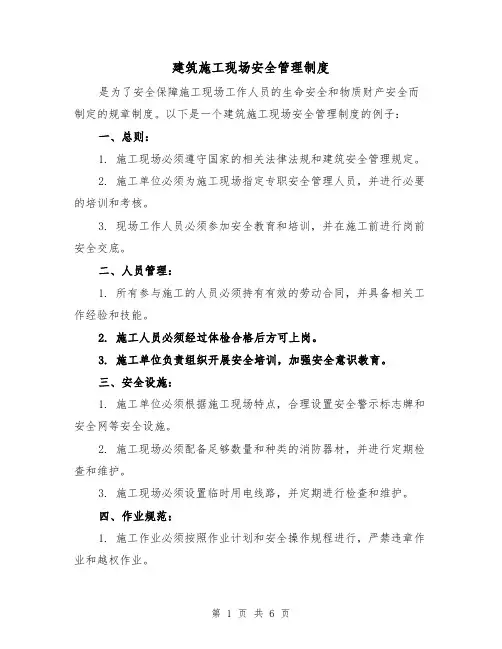 建筑施工现场安全管理制度

是为了安全保障施工现场工作人员的生命安全和物质财产安全而制定的规章制度。以下是一个建筑施工现场安全管理制度的例子：

一、总则：

1. 施工现场必须遵守国家的相关法律法规和建筑安全管理规定。

2. 施工单位必须为施工现场指定专职安全管理人员，并进行必要的培训和考核。

3. 现场工作人员必须参加安全教育和培训，并在施工前进行岗前安全交底。

二、人员管理：

1. 所有参与施工的人员必须持有有效的劳动合同，并具备相关工作经验和技能。

2. 施工人员必须经过体检合格后方可上岗。

3. 施工单位负责组织开展安全培训，加强安全意识教育。

三、安全设施：

1. 施工单位必须根据施工现场特点，合理设置安全警示标志牌和安全网等安全设施。

2. 施工现场必须配备足够数量和种类的消防器材，并进行定期检查和维护。

3. 施工现场必须设置临时用电线路，并定期进行检查和维护。

四、作业规范：

1. 施工作业必须按照作业计划和安全操作规程进行，严禁违章作业和越权作业。

第 1 页 共 6 页